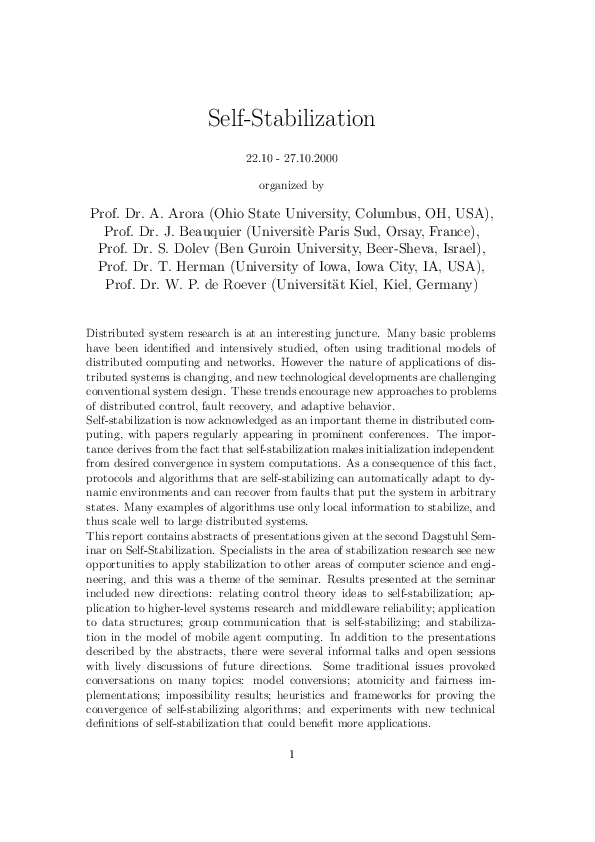 Self-Stabilization

22.10 - 27.10.2000

organized by

Prof. Dr. A. Arora (Ohio State University, Columbus, OH, USA),
Prof. Dr. J. Beauquier (Universitè Paris Sud, Orsay, France),
Prof. Dr. S. Dolev (Ben Guroin University, Beer-Sheva, Israel),
Prof. Dr. T. Herman (University of Iowa, Iowa City, IA, USA),
Prof. Dr. W. P. de Roever (Universität Kiel, Kiel, Germany)

Distributed system research is at an interesting juncture. Many basic problems have been identified and intensively studied, often using traditional models of distributed computing and networks. However the nature of applications of distributed systems is changing, and new technological developments are challenging conventional system design. These trends encourage new approaches to problems of distributed control, fault recovery, and adaptive behavior.
Self-stabilization is now acknowledged as an important theme in distributed computing, with papers regularly appearing in prominent conferences. The importance derives from the fact that self-stabilization makes initialization independent from desired convergence in system computations. As a consequence of this fact, protocols and algorithms that are self-stabilizing can automatically adapt to dynamic environments and can recover from faults that put the system in arbitrary states. Many examples of algorithms use only local information to stabilize, and thus scale well to large distributed systems.
This report contains abstracts of presentations given at the second Dagstuhl Seminar on Self-Stabilization. Specialists in the area of stabilization research see new opportunities to apply stabilization to other areas of computer science and engineering, and this was a theme of the seminar. Results presented at the seminar included new directions: relating control theory ideas to self-stabilization; application to higher-level systems research and middleware reliability; application to data structures; group communication that is self-stabilizing; and stabilization in the model of mobile agent computing. In addition to the presentations described by the abstracts, there were several informal talks and open sessions with lively discussions of future directions. Some traditional issues provoked conversations on many topics: model conversions; atomicity and fairness implementations; impossibility results; heuristics and frameworks for proving the convergence of self-stabilizing algorithms; and experiments with new technical definitions of self-stabilization that could benefit more applications.

1